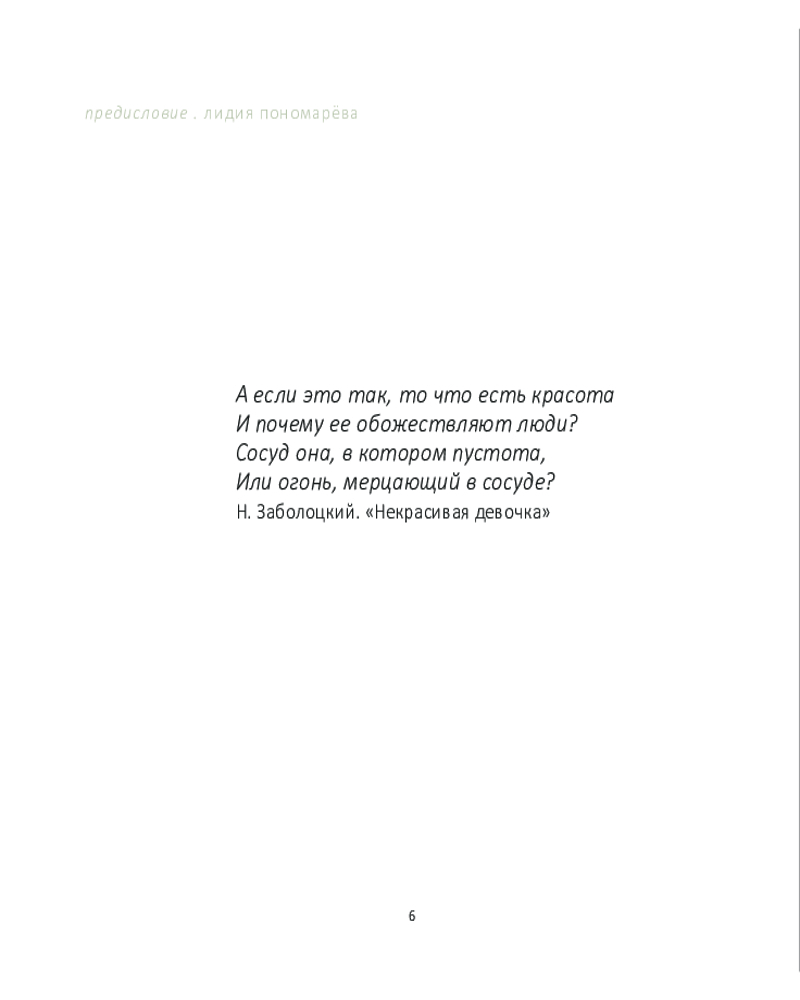 предисловие . лидия пономарёва

А если это так, то что есть красота
И почему ее обожествляют люди?
Сосуд она, в котором пустота,
Или огонь, мерцающий в сосуде?
Н. Заболоцкий. «Некрасивая девочка»

6